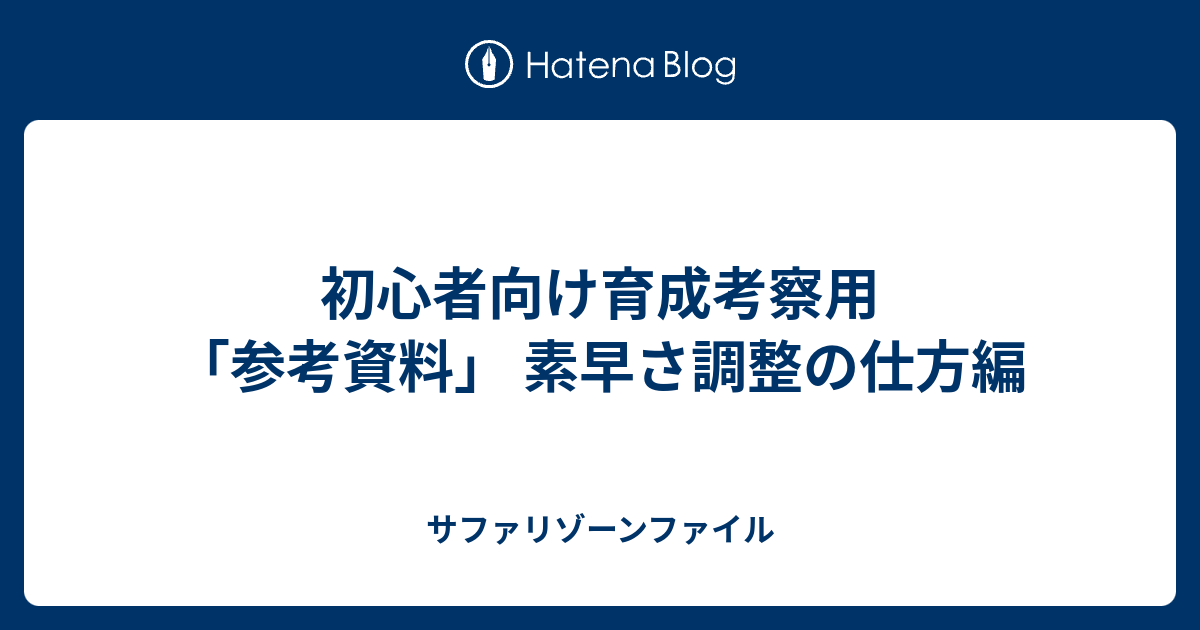 Hatena Blog

初心者向け育成考察用
「参考資料」 素早さ調整の仕方編

サファリゾーンファイル